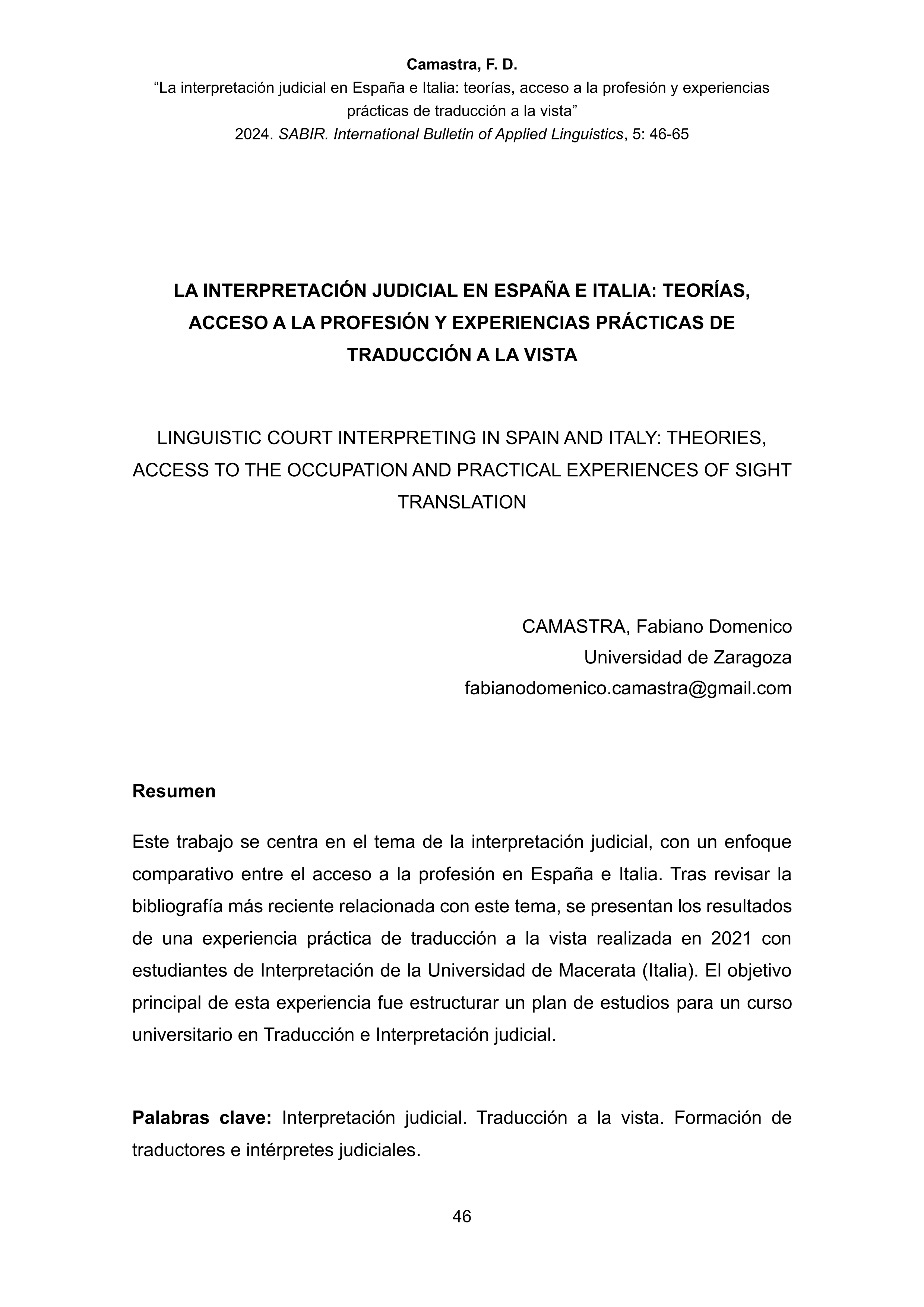 Camastra, F. D.
“La interpretación judicial en España e Italia: teorías, acceso a la profesión y experiencias prácticas de traducción a la vista”
2024. SABIR. International Bulletin of Applied Linguistics, 5: 46-65

LA INTERPRETACIÓN JUDICIAL EN ESPAÑA E ITALIA: TEORÍAS, ACCESO A LA PROFESIÓN Y EXPERIENCIAS PRÁCTICAS DE TRADUCCIÓN A LA VISTA

LINGUISTIC COURT INTERPRETING IN SPAIN AND ITALY: THEORIES, ACCESS TO THE OCCUPATION AND PRACTICAL EXPERIENCES OF SIGHT TRANSLATION

CAMASTRA, Fabiano Domenico
Universidad de Zaragoza
fabianodomenico.camastra@gmail.com

Resumen

Este trabajo se centra en el tema de la interpretación judicial, con un enfoque comparativo entre el acceso a la profesión en España e Italia. Tras revisar la bibliografía más reciente relacionada con este tema, se presentan los resultados de una experiencia práctica de traducción a la vista realizada en 2021 con estudiantes de Interpretación de la Universidad de Macerata (Italia). El objetivo principal de esta experiencia fue estructurar un plan de estudios para un curso universitario en Traducción e Interpretación judicial.

Palabras clave: Interpretación judicial. Traducción a la vista. Formación de traductores e intérpretes judiciales.

46